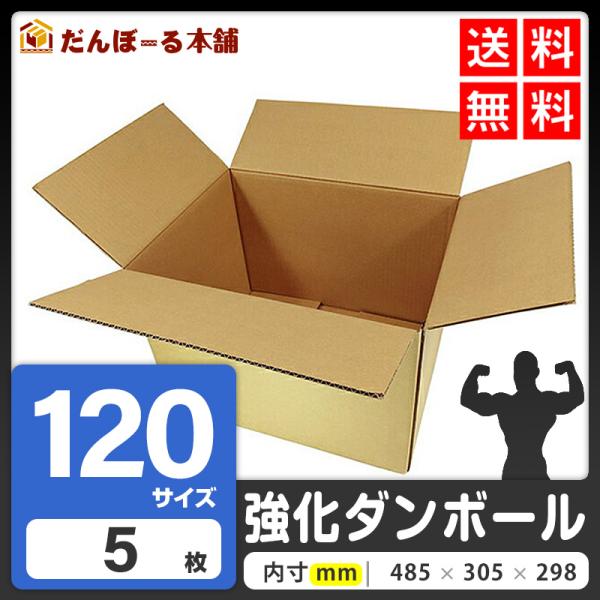 だんぼーる本舗

送料無料

120
サイズ

5 枚

強化ダンボール

内寸 mm | 485 × 305 × 298